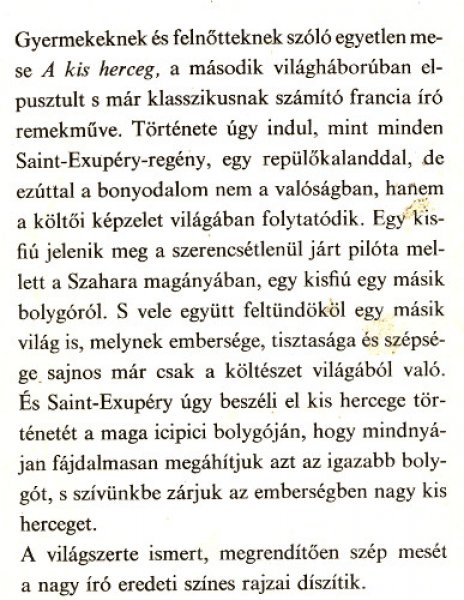 Gyermekeknek és felnőtteknek szóló egyetlen mese A kis herceg, a második világháborúban elpusztult s már klasszikusnak számító francia író remekműve. Története úgy indul, mint minden Saint-Exupéry-regény, egy repülőkalanddal, de ezúttal a bonyodalom nem a valóságban, hanem a költői képzelet világában folytatódik. Egy kisfiú jelenik meg a szerencsétlenül járt pilóta mellett a Szahara magányában, egy kisfiú egy másik bolygóról. S vele együtt feltündököl egy másik világ is, melynek embersége, tisztasága és szépsége sajnos már csak a költészet világából való. És Saint-Exupéry úgy beszéli el kis hercege történetét a maga icipici bolygóján, hogy mindnyájan fájdalmasan megáhítjuk azt az igazabb bolygót, s szívünkbe zárjuk az emberségben nagy kis herceget.

A világszerte ismert, megrendítően szép mesét a nagy író eredeti színes rajzai díszítik.